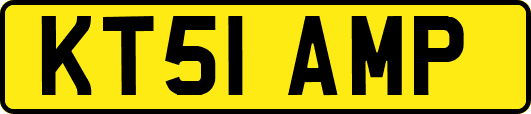 KT51 AMP